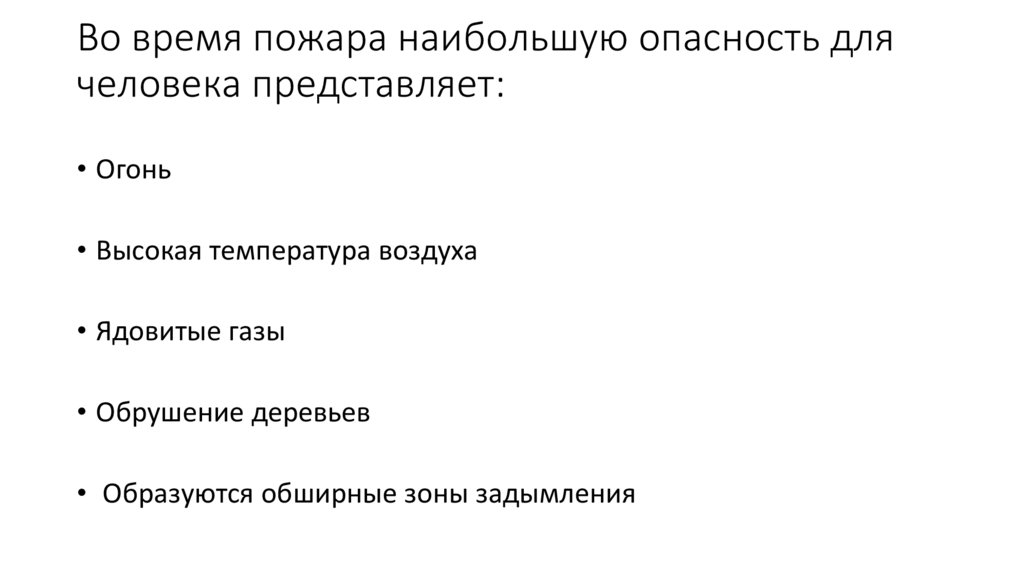 Во время пожара наибольшую опасность для человека представляет:

• Огонь

• Высокая температура воздуха

• Ядовитые газы

• Обрушение деревьев

• Образуются обширные зоны задымления